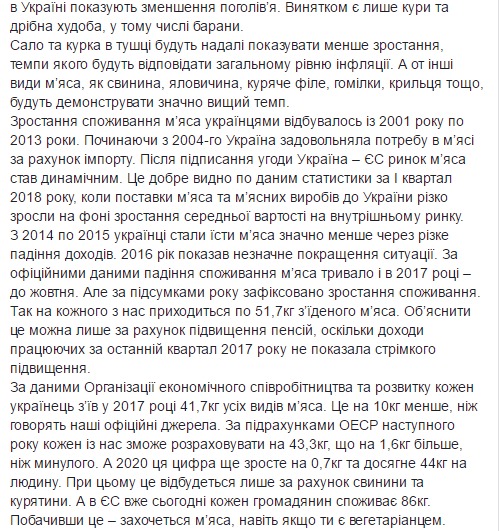 в Україні показують зменшення поголів'я. Винятком є лише кури та дрібна худоба, у тому числі барани.
Сало та курка в тушці будуть надалі показувати менше зростання, темпи якого будуть відповідати загальному рівню інфляції. А от інші види м'яса, як свинина, яловичина, куряче філе, гомілки, крильця тощо, будуть демонструвати значно вищий темп.
Зростання споживання м'яса українцями відбувалось із 2001 року по 2013 роки. Починаючи з 2004-го Україна задовольняла потребу в м'ясі за рахунок імпорту. Після підписання угоди Україна – ЄС ринок м'яса став динамічним. Це добре видно по даним статистики за I квартал 2018 року, коли поставки м'яса та м'ясних виробів до України різко зросли на фоні зростання середньої вартості на внутрішньому ринку.
З 2014 по 2015 українці стали їсти м'яса значно менше через різке падіння доходів. 2016 рік показав незначне покращення ситуації. За офіційними даними падіння споживання м'яса тривало і в 2017 році – до жовтня. Але за підсумками року зафіксовано зростання споживання. Так на кожного з нас приходиться по 51,7кг з'їденого м'яса. Об'яснити це можна лише за рахунок підвищення пенсій, оскільки доходи працюючих за останній квартал 2017 року не показала стрімкого підвищення.
За даними Організації економічного співробітництва та розвитку кожен українець з'їв у 2017 році 41,7кг усіх видів м'яса. Це на 10кг менше, ніж говорять наші офіційні джерела. За підрахунками ОЕСР наступного року кожен із нас зможе розраховувати на 43,3кг, що на 1,6кг більше, ніж минулого. А 2020 ця цифра ще зросте на 0,7кг та досягне 44кг на людину. При цьому це відбудеться лише за рахунок свинини та курятини. А в ЄС вже сьогодні кожен громадянин споживає 86кг.
Побачивши це – захочеться м'яса, навіть якщо ти є вегетаріанцем.